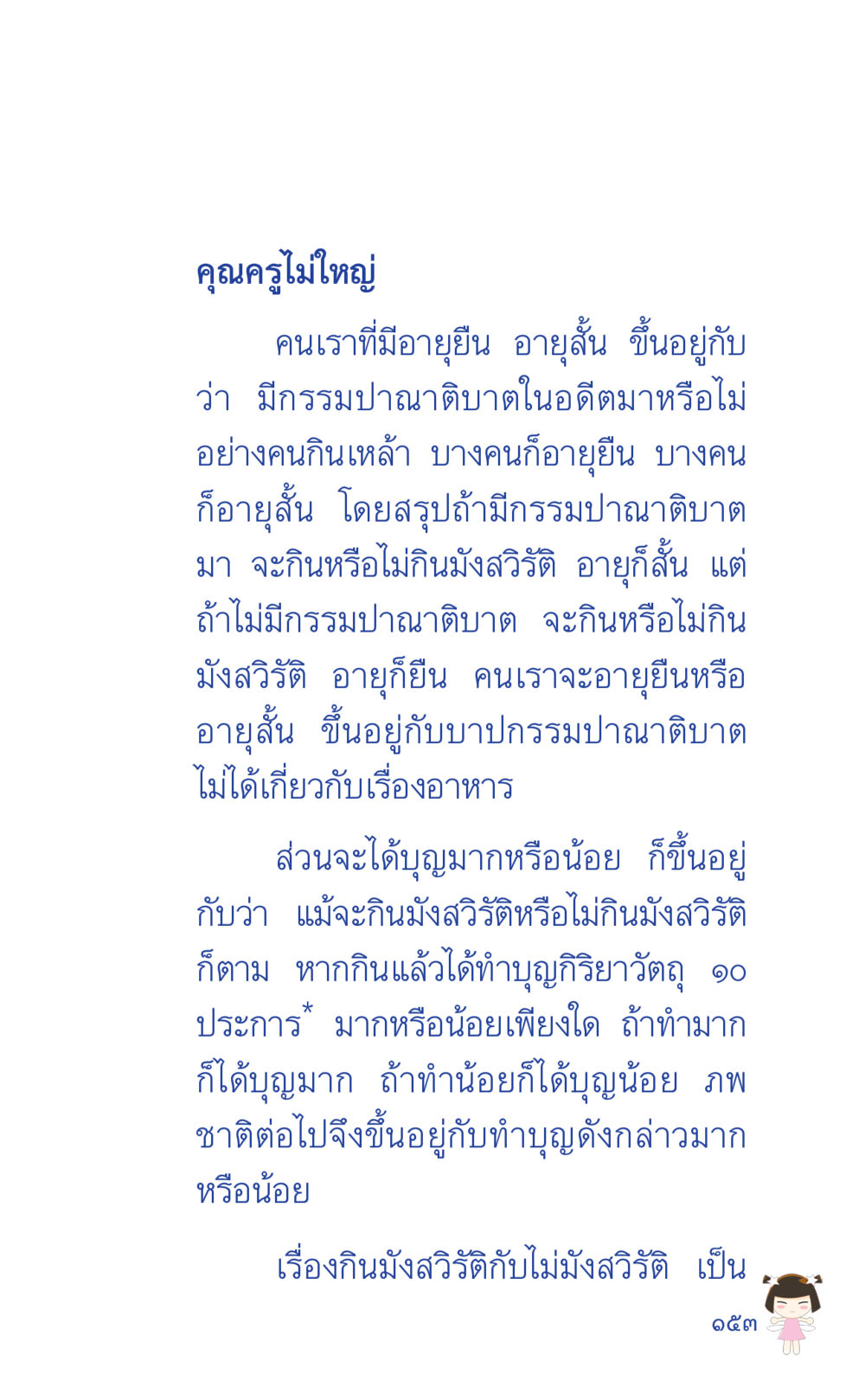 คุณครูไม่ใหญ่

คนเราที่มีอายุยืน อายุสั้น ขึ้นอยู่กับว่า มีกรรมปาณาติบาตในอดีตมาหรือไม่ อย่างคนกินเหล้า บางคนก็อายุยืน บางคนก็อายุสั้น โดยสรุปถ้ามีกรรมปาณาติบาตมา จะกินหรือไม่กินมังสวิรัติ อายุก็สั้น แต่ถ้าไม่มีกรรมปาณาติบาต จะกินหรือไม่กินมังสวิรัติ อายุก็ยืน คนเราจะอายุยืนหรืออายุสั้น ขึ้นอยู่กับบาปกรรมปาณาติบาต ไม่ได้เกี่ยวกับเรื่องอาหาร

ส่วนจะได้บุญมากหรือน้อย ก็ขึ้นอยู่กับว่า แม้จะกินมังสวิรัติหรือไม่กินมังสวิรัติก็ตาม หากกินแล้วได้ทำบุญกิริยาวัตถุ ๑๐ ประการ* มากหรือน้อยเพียงใด ถ้าทำมากก็ได้บุญมาก ถ้าทำน้อยก็ได้บุญน้อย ภพชาติต่อไปจึงขึ้นอยู่กับทำบุญดังกล่าวมากหรือน้อย

เรื่องกินมังสวิรัติกับไม่มังสวิรัติ เป็น

๑๕๓